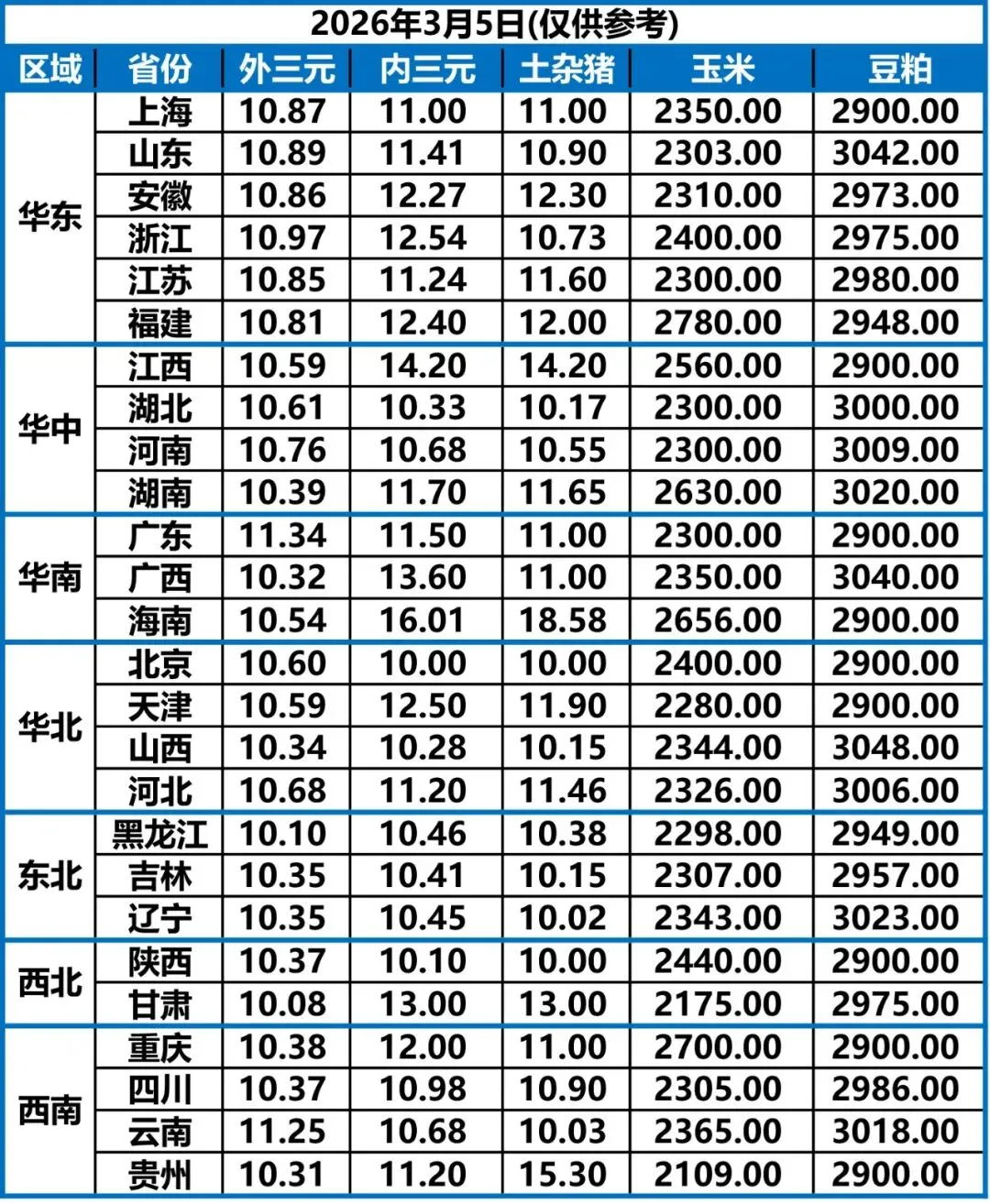 2026年3月5日(仅供参考)

| 区域 | 省份 | 外三元 | 内三元 | 土杂猪 | 玉米 | 豆粕 |
|---|---|---|---|---|---|---|
| 华东 | 上海 | 10.87 | 11.00 | 11.00 | 2350.00 | 2900.00 |
| | 山东 | 10.89 | 11.41 | 10.90 | 2303.00 | 3042.00 |
| | 安徽 | 10.86 | 12.27 | 12.30 | 2310.00 | 2973.00 |
| | 浙江 | 10.97 | 12.54 | 10.73 | 2400.00 | 2975.00 |
| | 江苏 | 10.85 | 11.24 | 11.60 | 2300.00 | 2980.00 |
| | 福建 | 10.81 | 12.40 | 12.00 | 2780.00 | 2948.00 |
| 华中 | 江西 | 10.59 | 14.20 | 14.20 | 2560.00 | 2900.00 |
| | 湖北 | 10.61 | 10.33 | 10.17 | 2300.00 | 3000.00 |
| | 河南 | 10.76 | 10.68 | 10.55 | 2300.00 | 3009.00 |
| | 湖南 | 10.39 | 11.70 | 11.65 | 2630.00 | 3020.00 |
| 华南 | 广东 | 11.34 | 11.50 | 11.00 | 2300.00 | 2900.00 |
| | 广西 | 10.32 | 13.60 | 11.00 | 2350.00 | 3040.00 |
| | 海南 | 10.54 | 16.01 | 18.58 | 2656.00 | 2900.00 |
| 华北 | 北京 | 10.60 | 10.00 | 10.00 | 2400.00 | 2900.00 |
| | 天津 | 10.59 | 12.50 | 11.90 | 2280.00 | 2900.00 |
| | 山西 | 10.34 | 10.28 | 10.15 | 2344.00 | 3048.00 |
| | 河北 | 10.68 | 11.20 | 11.46 | 2326.00 | 3006.00 |
| 东北 | 黑龙江 | 10.10 | 10.46 | 10.38 | 2298.00 | 2949.00 |
| | 吉林 | 10.35 | 10.41 | 10.15 | 2307.00 | 2957.00 |
| | 辽宁 | 10.35 | 10.45 | 10.02 | 2343.00 | 3023.00 |
| 西北 | 陕西 | 10.37 | 10.10 | 10.00 | 2440.00 | 2900.00 |
| | 甘肃 | 10.08 | 13.00 | 13.00 | 2175.00 | 2975.00 |
| 西南 | 重庆 | 10.38 | 12.00 | 11.00 | 2700.00 | 2900.00 |
| | 四川 | 10.37 | 10.98 | 10.90 | 2305.00 | 2986.00 |
| | 云南 | 11.25 | 10.68 | 10.03 | 2365.00 | 3018.00 |
| | 贵州 | 10.31 | 11.20 | 15.30 | 2109.00 | 2900.00 |